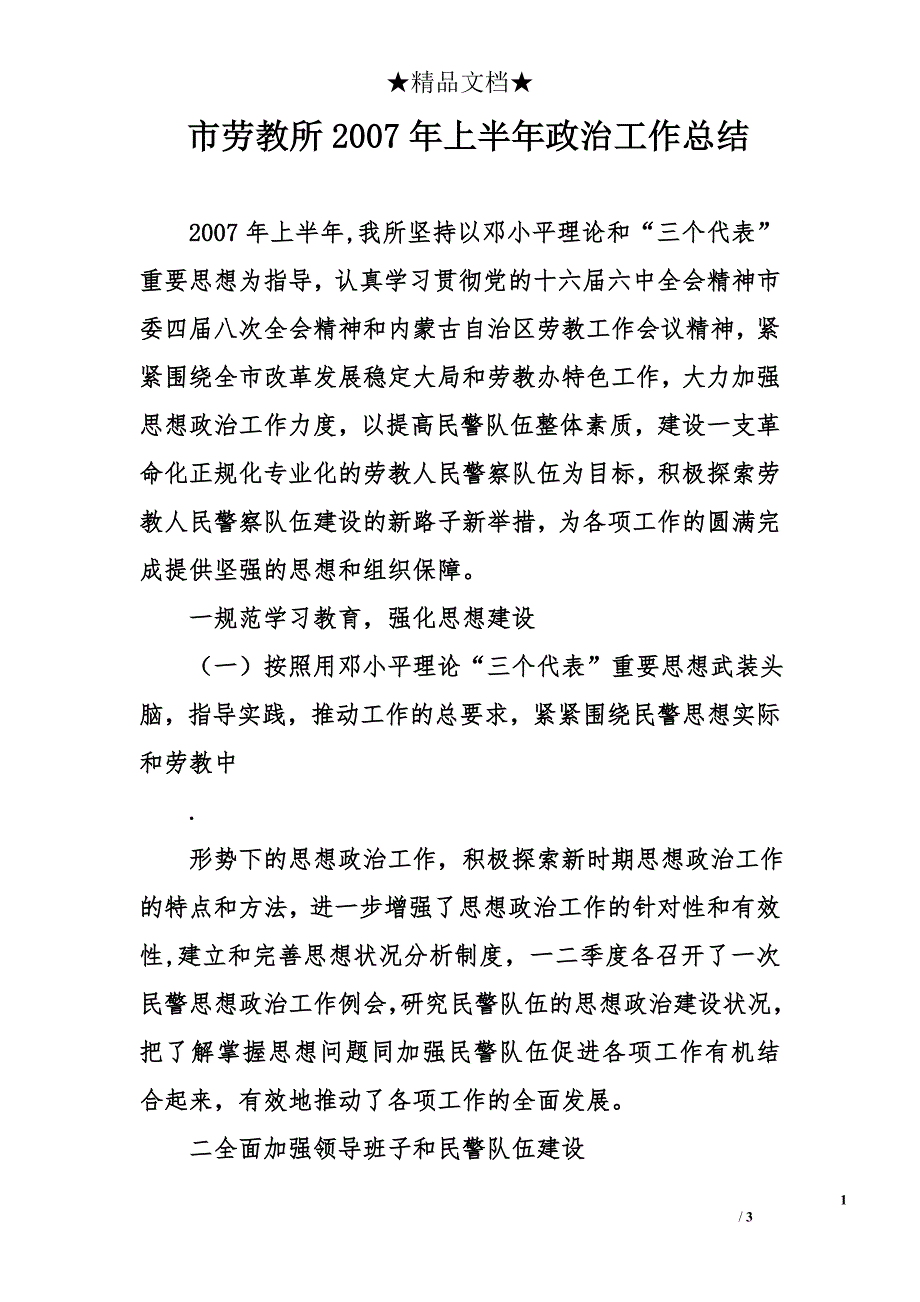 ★精品文档★

市劳教所2007年上半年政治工作总结

2007年上半年,我所坚持以邓小平理论和“三个代表”重要思想为指导，认真学习贯彻党的十六届六中全会精神市委四届八次全会精神和内蒙古自治区劳教工作会议精神，紧紧围绕全市改革发展稳定大局和劳教办特色工作，大力加强思想政治工作力度，以提高民警队伍整体素质，建设一支革命化正规化专业化的劳教人民警察队伍为目标，积极探索劳教人民警察队伍建设的新路子新举措，为各项工作的圆满完成提供坚强的思想和组织保障。

一规范学习教育，强化思想建设

（一）按照用邓小平理论“三个代表”重要思想武装头脑，指导实践，推动工作的总要求，紧紧围绕民警思想实际和劳教中

.

形势下的思想政治工作，积极探索新时期思想政治工作的特点和方法，进一步增强了思想政治工作的针对性和有效性,建立和完善思想状况分析制度，一二季度各召开了一次民警思想政治工作例会,研究民警队伍的思想政治建设状况，把了解掌握思想问题同加强民警队伍促进各项工作有机结合起来，有效地推动了各项工作的全面发展。

二全面加强领导班子和民警队伍建设

1

/ 3